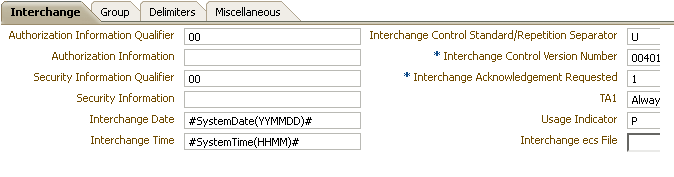 Interchange Group Delimiters Miscellaneous

Authorization Information Qualifier 00
Authorization Information
Security Information Qualifier 00
Security Information
Interchange Date #SystemDate(YYMMDD)#
Interchange Time #SystemTime(HHMM)#

Interchange Control Standard/Repetition Separator U
* Interchange Control Version Number 00401
* Interchange Acknowledgement Requested 1
TA1 Alway
Usage Indicator P
Interchange ecs File